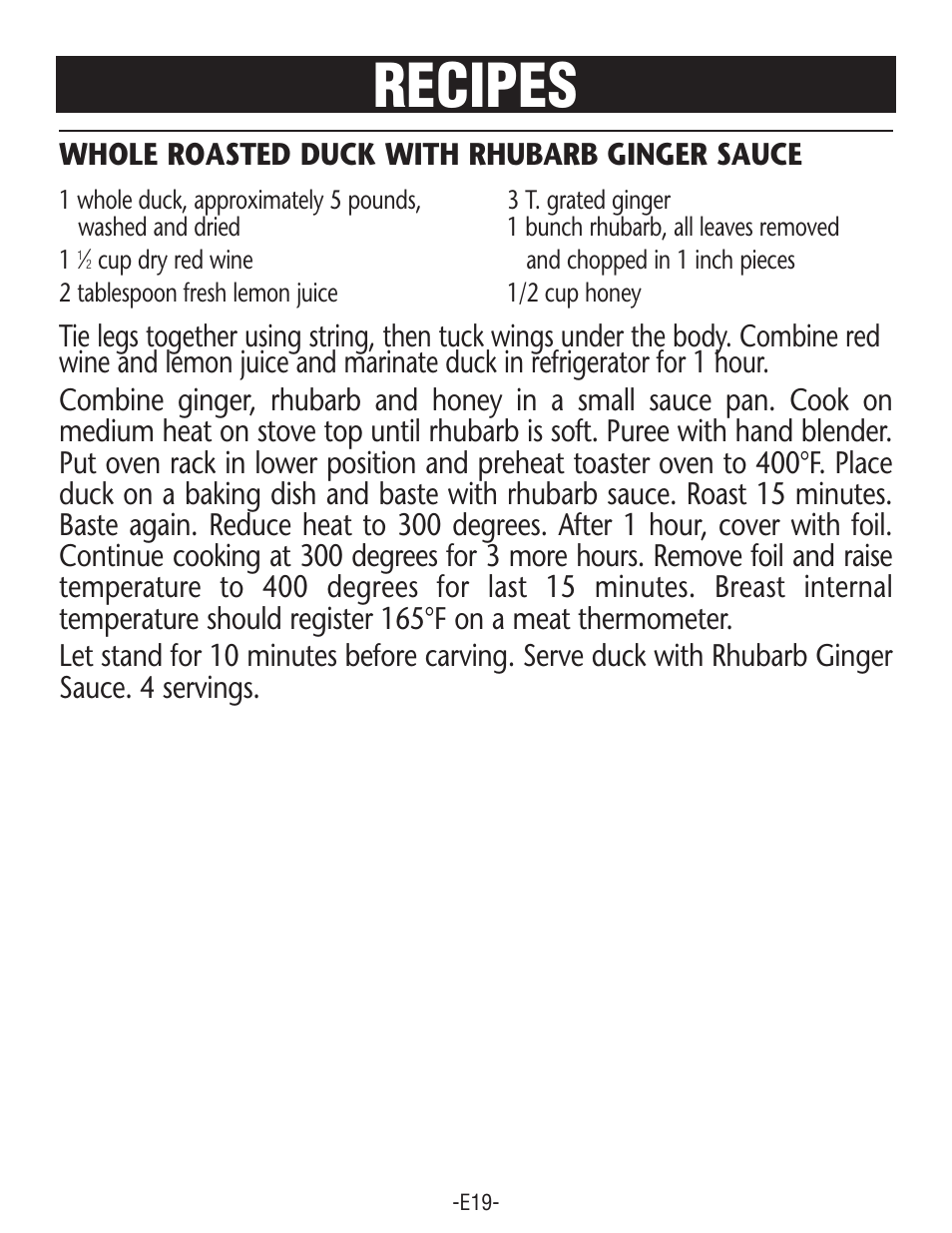 RECIPES

WHOLE ROASTED DUCK WITH RHUBARB GINGER SAUCE

1 whole duck, approximately 5 pounds, washed and dried
1 ½ cup dry red wine
2 tablespoon fresh lemon juice

3 T. grated ginger
1 bunch rhubarb, all leaves removed and chopped in 1 inch pieces
1/2 cup honey

Tie legs together using string, then tuck wings under the body. Combine red wine and lemon juice and marinate duck in refrigerator for 1 hour.

Combine ginger, rhubarb and honey in a small sauce pan. Cook on medium heat on stove top until rhubarb is soft. Puree with hand blender. Put oven rack in lower position and preheat toaster oven to 400°F. Place duck on a baking dish and baste with rhubarb sauce. Roast 15 minutes. Baste again. Reduce heat to 300 degrees. After 1 hour, cover with foil. Continue cooking at 300 degrees for 3 more hours. Remove foil and raise temperature to 400 degrees for last 15 minutes. Breast internal temperature should register 165°F on a meat thermometer.

Let stand for 10 minutes before carving. Serve duck with Rhubarb Ginger Sauce. 4 servings.

-E19-